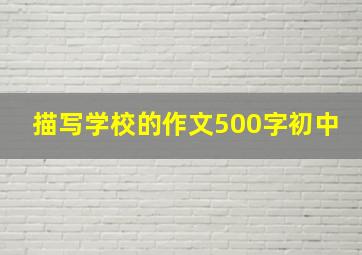 描写学校的作文500字初中